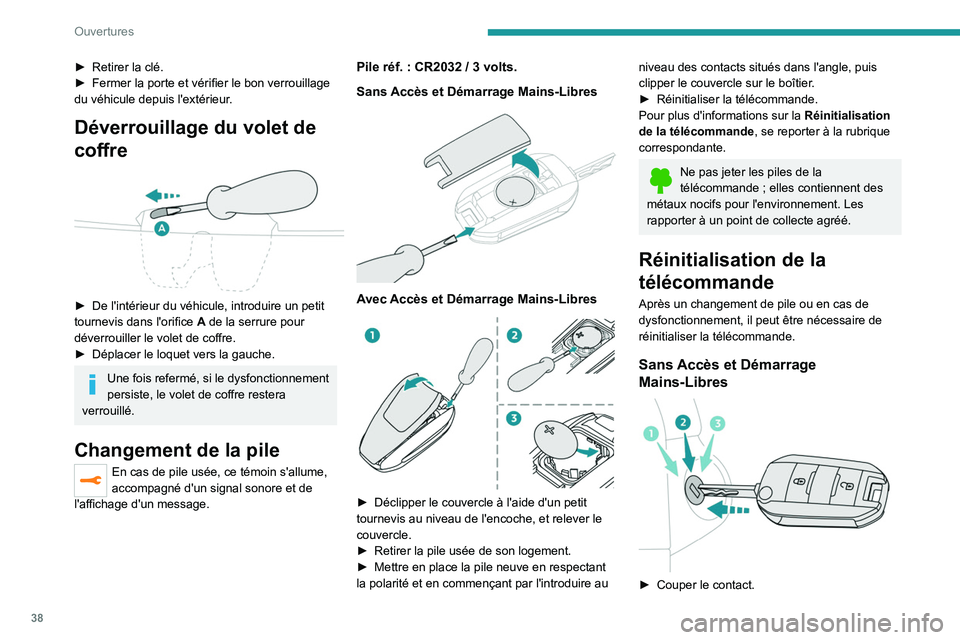 Ouvertures

► Retirer la clé.
► Fermer la porte et vérifier le bon verrouillage du véhicule depuis l'extérieur.

Déverrouillage du volet de coffre

A

► De l'intérieur du véhicule, introduire un petit tournevis dans l'orifice A de la serrure pour déverrouiller le volet de coffre.
► Déplacer le loquet vers la gauche.

Une fois refermé, si le dysfonctionnement persiste, le volet de coffre restera verrouillé.

Changement de la pile

En cas de pile usée, ce témoin s'allume, accompagné d'un signal sonore et de l'affichage d'un message.

Pile réf. : CR2032 / 3 volts.

Sans Accès et Démarrage Mains-Libres

Avec Accès et Démarrage Mains-Libres

1
2
3

► Déclipper le couvercle à l'aide d'un petit tournevis au niveau de l'encoche, et relever le couvercle.
► Retirer la pile usée de son logement.
► Mettre en place la pile neuve en respectant la polarité et en commençant par l'introduire au niveau des contacts situés dans l'angle, puis clipper le couvercle sur le boîtier.
► Réinitialiser la télécommande.
Pour plus d'informations sur la Réinitialisation de la télécommande, se reporter à la rubrique correspondante.

Ne pas jeter les piles de la télécommande ; elles contiennent des métaux nocifs pour l'environnement. Les rapporter à un point de collecte agréé.

Réinitialisation de la télécommande

Après un changement de pile ou en cas de dysfonctionnement, il peut être nécessaire de réinitialiser la télécommande.

Sans Accès et Démarrage Mains-Libres

1
2
3

► Couper le contact.

38

carmanualsonline.info